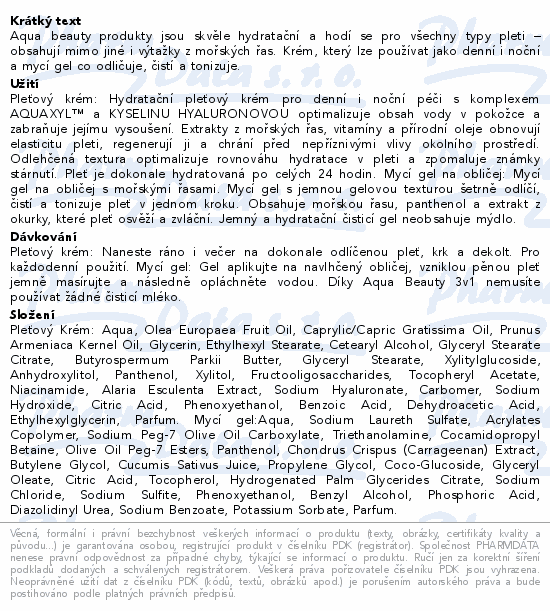 **Krátký text**
Aqua beauty produkty jsou skvěle hydratační a hodí se pro všechny typy pleti – obsahují mimo jiné i výtažky z mořských řas. Krém, který lze používat jako denní i noční a mycí gel co odličuje, čistí a tonizuje.

**Užití**
Pleťový krém: Hydratační pleťový krém pro denní i noční péči s komplexem AQUAXYL™ a KYSELINU HYALURONOVOU optimalizuje obsah vody v pokožce a zabraňuje jejímu vysoušení. Extrakty z mořských řas, vitamíny a přírodní oleje obnovují elasticitu pleti, regenerují ji a chrání před nepříznivými vlivy okolního prostředí. Odlehčená textura optimalizuje rovnováhu hydratace v pleti a zpomaluje známky stárnutí. Pleť je dokonale hydratovaná po celých 24 hodin. Mycí gel na obličej: Mycí gel na obličej s mořskými řasami. Mycí gel s jemnou gelovou texturou šetrně odlíčí, čistí a tonizuje pleť v jednom kroku. Obsahuje mořskou řasu, panthenol a extrakt z okurky, které pleť osvěží a zvláční. Jemný a hydratační čisticí gel neobsahuje mýdlo.

**Dávkování**
Pleťový krém: Naneste ráno i večer na dokonale odlíčenou pleť, krk a dekolt. Pro každodenní použití. Mycí gel: Gel aplikujte na navlhčený obličej, vzniklou pěnou pleť jemně masírujte a následně opláchněte vodou. Díky Aqua Beauty 3v1 nemusíte používat žádné čisticí mléko.

**Složení**
Pleťový Krém: Aqua, Olea Europaea Fruit Oil, Caprylic/Capric Gratissima Oil, Prunus Armeniaca Kernel Oil, Glycerin, Ethylhexyl Stearate, Cetearyl Alcohol, Glyceryl Stearate Citrate, Butyrospermum Parkii Butter, Glyceryl Stearate, Xylitylglucoside, Anhydroxylitol, Panthenol, Xylitol, Fructooligosaccharides, Tocopheryl Acetate, Niacinamide, Alaria Esculenta Extract, Sodium Hyaluronate, Carbomer, Sodium Hydroxide, Citric Acid, Phenoxyethanol, Benzoic Acid, Dehydroacetic Acid, Ethylhexylglycerin, Parfum. Mycí gel:Aqua, Sodium Laureth Sulfate, Acrylates Copolymer, Sodium Peg-7 Olive Oil Carboxylate, Triethanolamine, Cocamidopropyl Betaine, Olive Oil Peg-7 Esters, Panthenol, Chondrus Crispus (Carrageenan) Extract, Butylene Glycol, Cucumis Sativus Juice, Propylene Glycol, Coco-Glucoside, Glyceryl Oleate, Citric Acid, Tocopherol, Hydrogenated Palm Glycerides Citrate, Sodium Chloride, Sodium Sulfite, Phenoxyethanol, Benzyl Alcohol, Phosphoric Acid, Diazolidinyl Urea, Sodium Benzoate, Potassium Sorbate, Parfum.

Věcná, formální i právní bezchybnost veškerých informací o produktu (texty, obrázky, certifikáty kvality a původu...) je garantována osobou, registrující produkt v číselníku PDK (registrátor). Společnost PHARMDATA nenese právní odpovědnost za případné chyby, týkající se informací o produktu. Ručí jen za korektní šíření podkladů dodaných a schválených registrátorem. Veškerá práva pořizovatele číselníku PDK jsou vyhrazena. Neoprávněné užití dat z číselníku PDK (kódů, textů, obrázků apod.) je porušením autorského práva a bude postihováno podle platných právních předpisů.